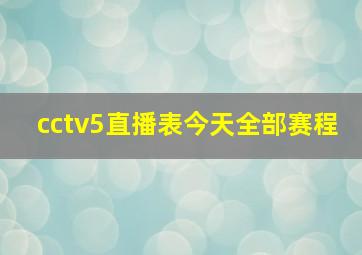 cctv5直播表今天全部赛程